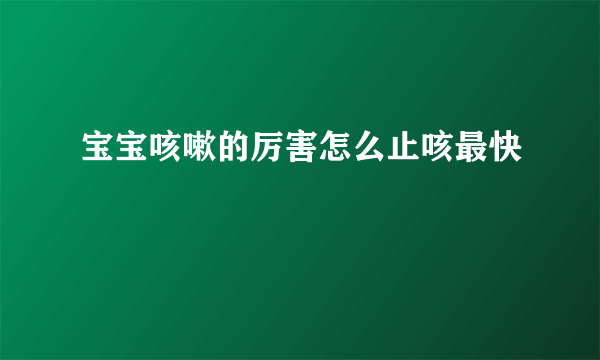 宝宝咳嗽的厉害怎么止咳最快